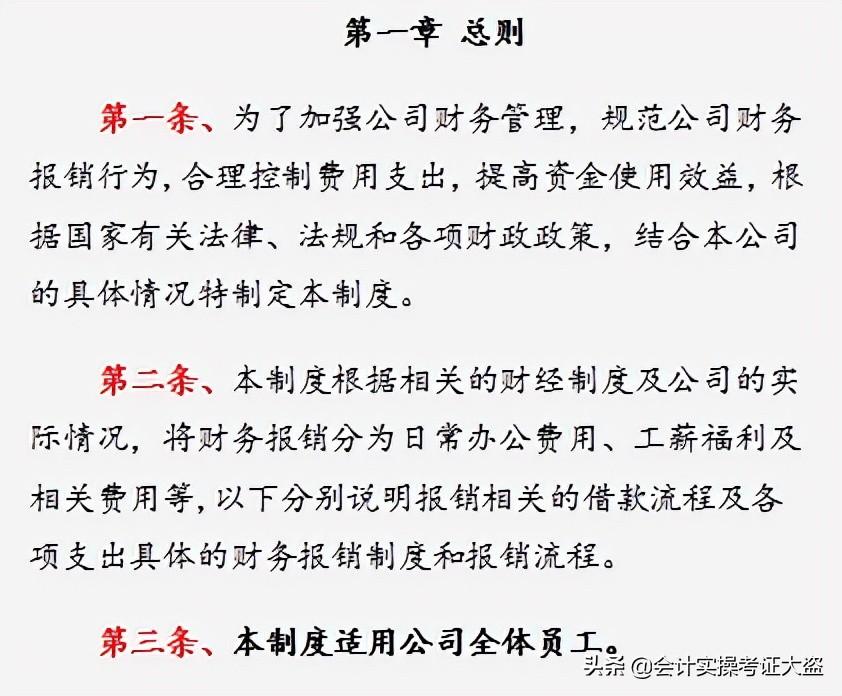 第一章 总则

第一条、为了加强公司财务管理，规范公司财务报销行为，合理控制费用支出，提高资金使用效益，根据国家有关法律、法规和各项财政政策，结合本公司的具体情况特制定本制度。

第二条、本制度根据相关的财经制度及公司的实际情况，将财务报销分为日常办公费用、工薪福利及相关费用等，以下分别说明报销相关的借款流程及各项支出具体的财务报销制度和报销流程。

第三条、本制度适用公司全体员工。

头条 @会计实操考证大盈